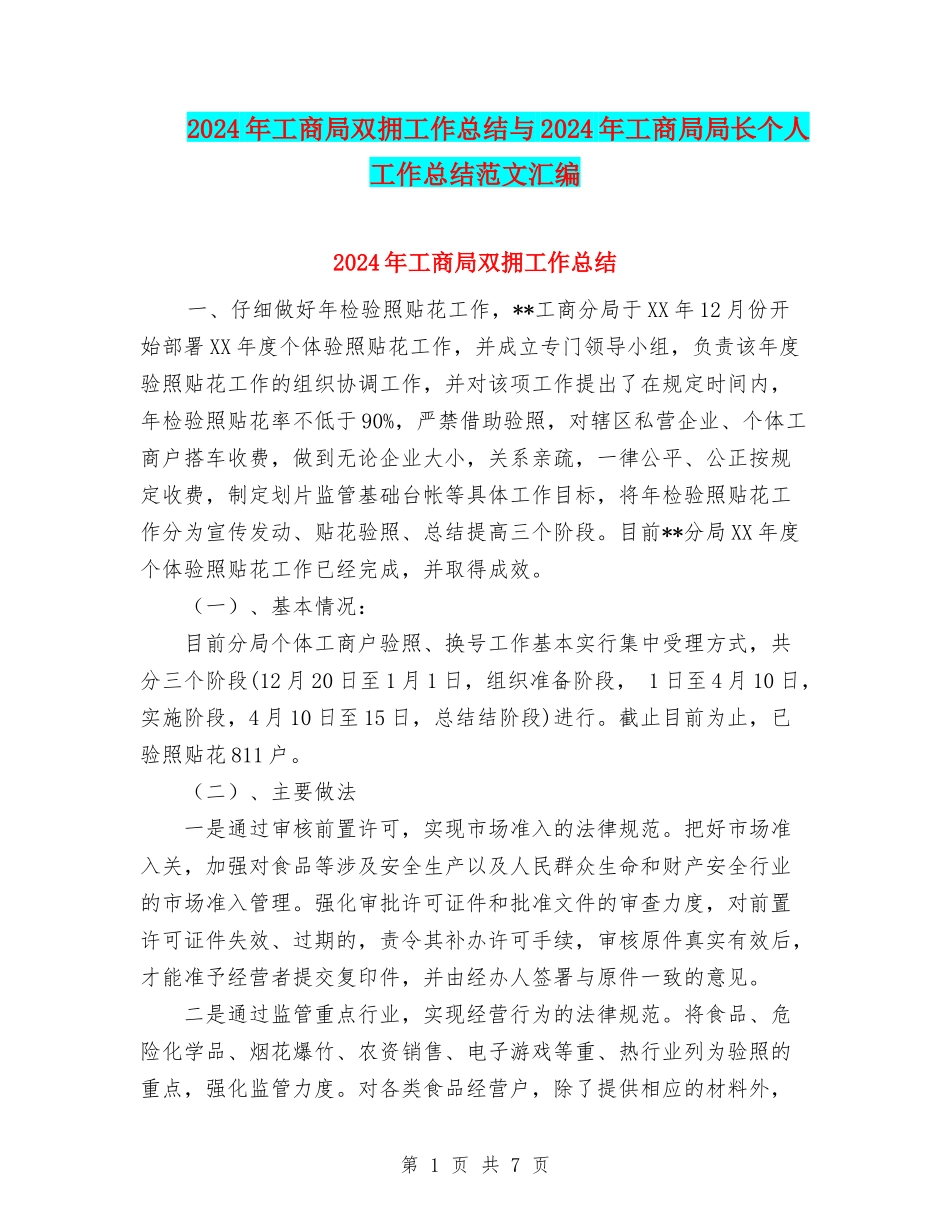 2024年工商局双拥工作总结与2024年工商局局长个人工作总结范文汇编

2024年工商局双拥工作总结

一、仔细做好年检验照贴花工作，**工商分局于XX年12月份开始部署XX年度个体验照贴花工作，并成立专门领导小组，负责该年度验照贴花工作的组织协调工作，并对该项工作提出了在规定时间内，年检验照贴花率不低于90%，严禁借助验照，对辖区私营企业、个体工商户搭车收费，做到无论企业大小，关系亲疏，一律公平、公正按规定收费，制定划片监管基础台帐等具体工作目标，将年检验照贴花工作分为宣传发动、贴花验照、总结提高三个阶段。目前**分局XX年度个体验照贴花工作已经完成，并取得成效。

（一）、基本情况：

目前分局个体工商户验照、换号工作基本实行集中受理方式，共分三个阶段(12月20日至1月1日，组织准备阶段， 1日至4月10日，实施阶段，4月10日至15日，总结结阶段)进行。截止目前为止，已验照贴花811户。

（二）、主要做法

一是通过审核前置许可，实现市场准入的法律规范。把好市场准入关，加强对食品等涉及安全生产以及人民群众生命和财产安全行业的市场准入管理。强化审批许可证件和批准文件的审查力度，对前置许可证件失效、过期的，责令其补办许可手续，审核原件真实有效后，才能准予经营者提交复印件，并由经办人签署与原件一致的意见。

二是通过监管重点行业，实现经营行为的法律规范。将食品、危险化学品、烟花爆竹、农资销售、电子游戏等重、热行业列为验照的重点，强化监管力度。对各类食品经营户，除了提供相应的材料外，

第 1 页 共 7 页